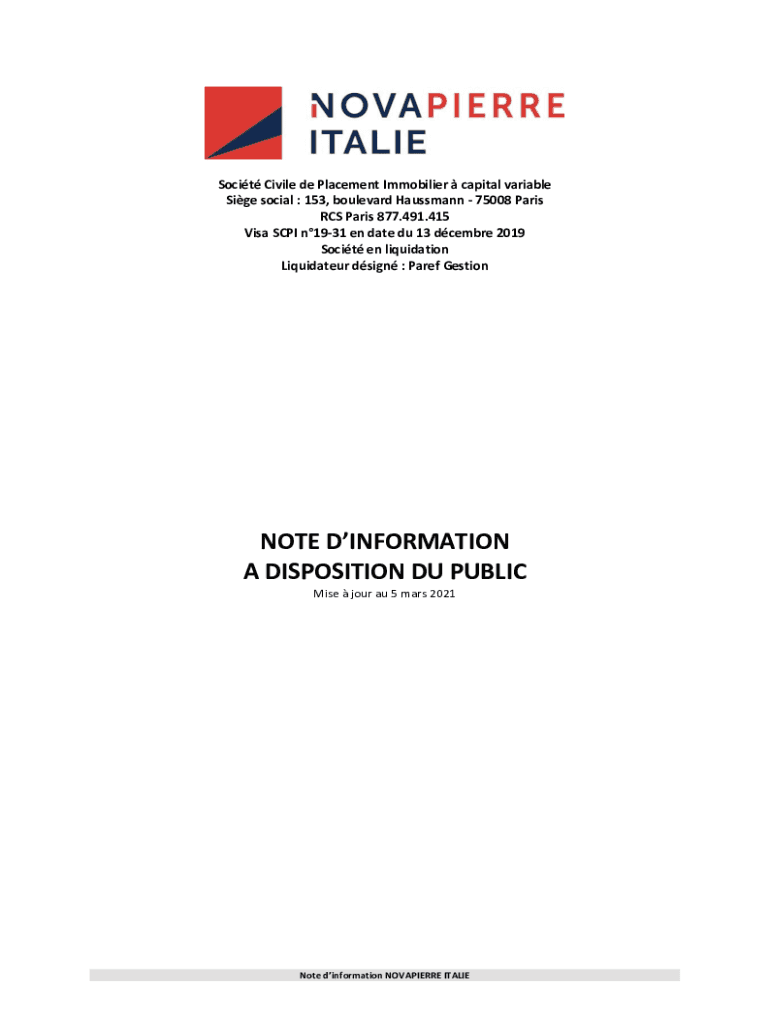 NOVAPIERRE
ITALIE

Société Civile de Placement Immobilier à capital variable
Siège social : 153, boulevard Haussmann - 75008 Paris
RCS Paris 877.491.415
Visa SCPI n°19-31 en date du 13 décembre 2019
Société en liquidation
Liquidateur désigné : Paref Gestion

NOTE D'INFORMATION
A DISPOSITION DU PUBLIC
Mise à jour au 5 mars 2021

Note d'information NOVAPIERRE ITALIE